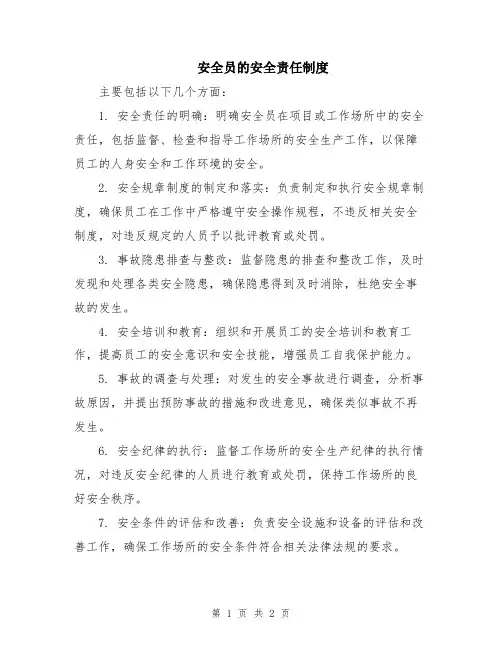 安全员的安全责任制度

主要包括以下几个方面：

1. 安全责任的明确：明确安全员在项目或工作场所中的安全责任，包括监督、检查和指导工作场所的安全生产工作，以保障员工的人身安全和工作环境的安全。

2. 安全规章制度的制定和落实：负责制定和执行安全规章制度，确保员工在工作中严格遵守安全操作规程，不违反相关安全制度，对违反规定的人员予以批评教育或处罚。

3. 事故隐患排查与整改：监督隐患的排查和整改工作，及时发现和处理各类安全隐患，确保隐患得到及时消除，杜绝安全事故的发生。

4. 安全培训和教育：组织和开展员工的安全培训和教育工作，提高员工的安全意识和安全技能，增强员工自我保护能力。

5. 事故的调查与处理：对发生的安全事故进行调查，分析事故原因，并提出预防事故的措施和改进意见，确保类似事故不再发生。

6. 安全纪律的执行：监督工作场所的安全生产纪律的执行情况，对违反安全纪律的人员进行教育或处罚，保持工作场所的良好安全秩序。

7. 安全条件的评估和改善：负责安全设施和设备的评估和改善工作，确保工作场所的安全条件符合相关法律法规的要求。

第 1 页 共 2 页